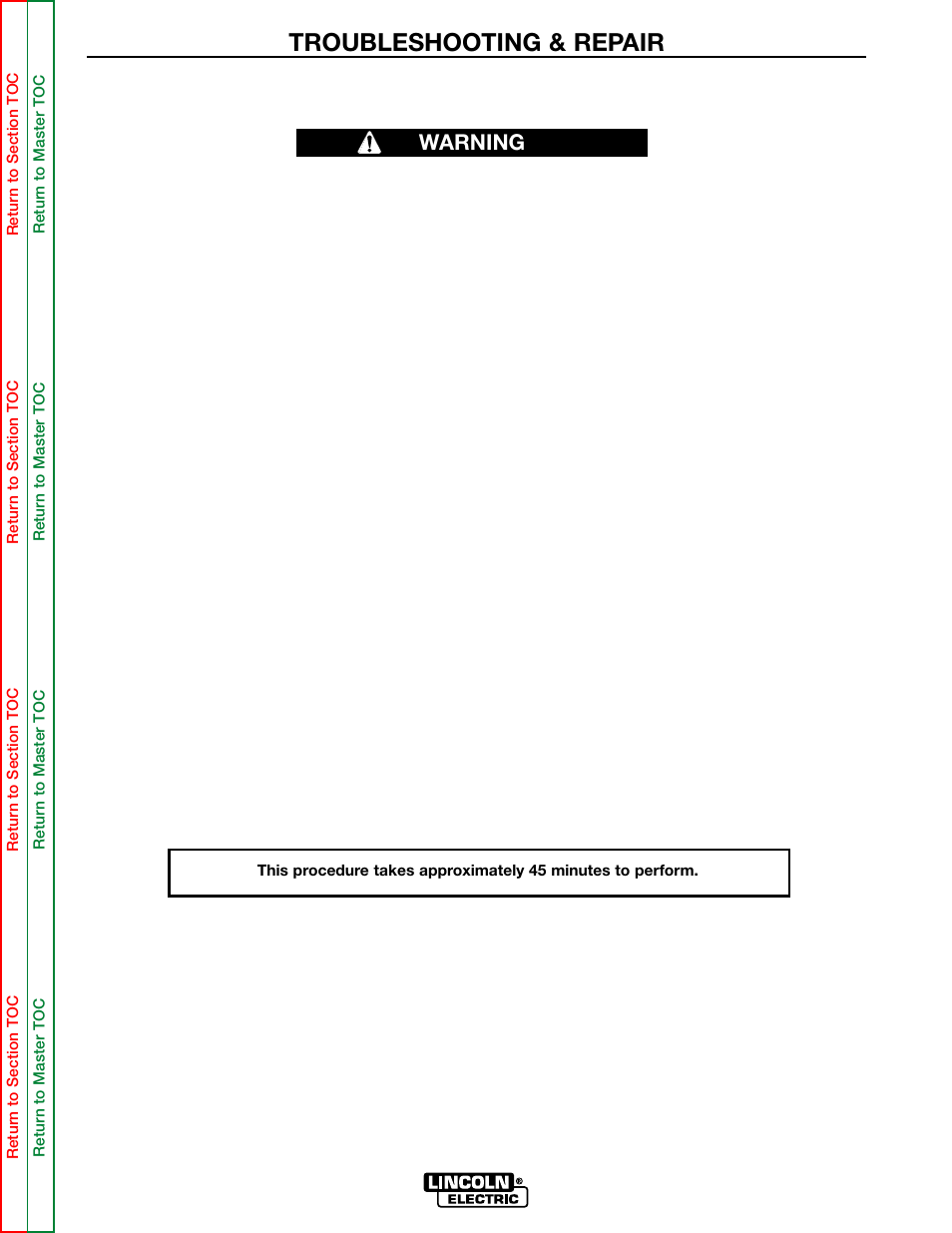 Return to Section TOC
Return to Master TOC
Return to Section TOC
Return to Master TOC
Return to Section TOC
Return to Master TOC
Return to Section TOC
Return to Master TOC

TROUBLESHOOTING & REPAIR

WARNING

This procedure takes approximately 45 minutes to perform.

LINCOLN® ELECTRIC